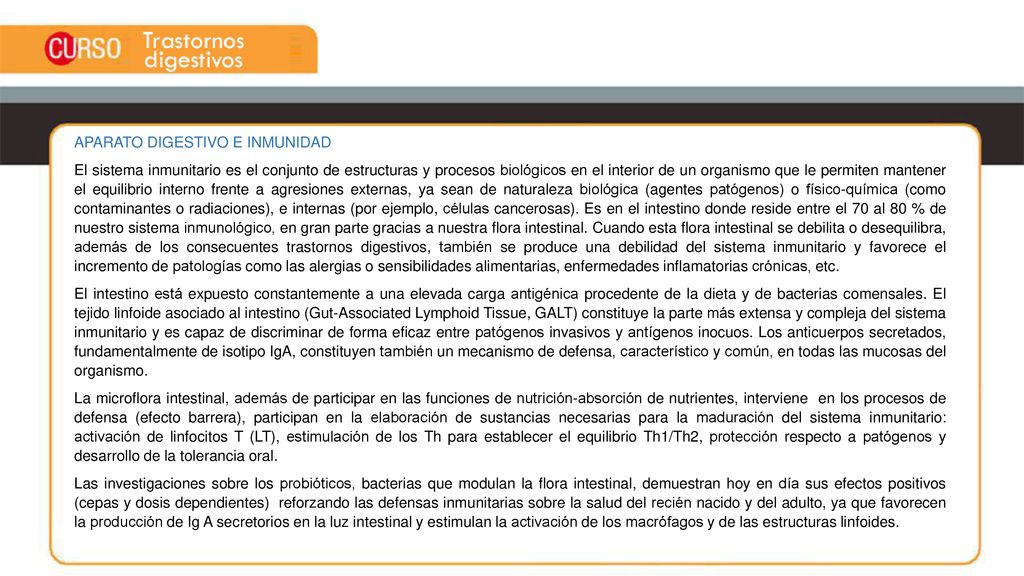 CURSO Trastornos digestivos

APARATO DIGESTIVO E INMUNIDAD

El sistema inmunitario es el conjunto de estructuras y procesos biológicos en el interior de un organismo que le permiten mantener el equilibrio interno frente a agresiones externas, ya sean de naturaleza biológica (agentes patógenos) o físico-química (como contaminantes o radiaciones), e internas (por ejemplo, células cancerosas). Es en el intestino donde reside entre el 70 al 80 % de nuestro sistema inmunológico, en gran parte gracias a nuestra flora intestinal. Cuando esta flora intestinal se debilita o desequilibra, además de los consecuentes trastornos digestivos, también se produce una debilidad del sistema inmunitario y favorece el incremento de patologías como las alergias o sensibilidades alimentarias, enfermedades inflamatorias crónicas, etc.

El intestino está expuesto constantemente a una elevada carga antigénica procedente de la dieta y de bacterias comensales. El tejido linfoide asociado al intestino (Gut-Associated Lymphoid Tissue, GALT) constituye la parte más extensa y compleja del sistema inmunitario y es capaz de discriminar de forma eficaz entre patógenos invasivos y antígenos inocuos. Los anticuerpos secretados, fundamentalmente de isotipo IgA, constituyen también un mecanismo de defensa, característico y común, en todas las mucosas del organismo.

La microflora intestinal, además de participar en las funciones de nutrición-absorción de nutrientes, interviene en los procesos de defensa (efecto barrera), participan en la elaboración de sustancias necesarias para la maduración del sistema inmunitario: activación de linfocitos T (LT), estimulación de los Th para establecer el equilibrio Th1/Th2, protección respecto a patógenos y desarrollo de la tolerancia oral.

Las investigaciones sobre los probióticos, bacterias que modulan la flora intestinal, demuestran hoy en día sus efectos positivos (cepas y dosis dependientes) reforzando las defensas inmunitarias sobre la salud del recién nacido y del adulto, ya que favorecen la producción de Ig A secretorios en la luz intestinal y estimulan la activación de los macrófagos y de las estructuras linfoides.